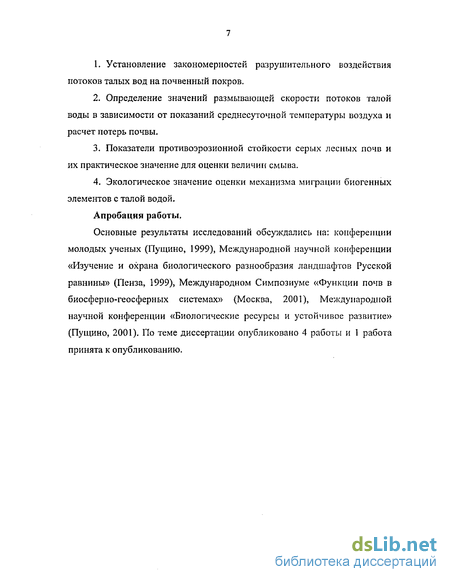 7

1. Установление закономерностей разрушительного воздействия потоков талых вод на почвенный покров.

2. Определение значений размывающей скорости потоков талой воды в зависимости от показаний среднесуточной температуры воздуха и расчет потерь почвы.

3. Показатели противоэрозионной стойкости серых лесных почв и их практическое значение для оценки величин смыва.

4. Экологическое значение оценки механизма миграции биогенных элементов с талой водой.

Апробация работы.

Основные результаты исследований обсуждались на: конференции молодых ученых (Пущино, 1999), Международной научной конференции «Изучение и охрана биологического разнообразия ландшафтов Русской равнины» (Пенза, 1999), Международном Симпозиуме «Функции почв в биосферно-геосферных системах» (Москва, 2001), Международной научной конференции «Биологические ресурсы и устойчивое развитие» (Пущино, 2001). По теме диссертации опубликовано 4 работы и 1 работа принята к опубликованию.

dsLib.net
библиотека диссертаций